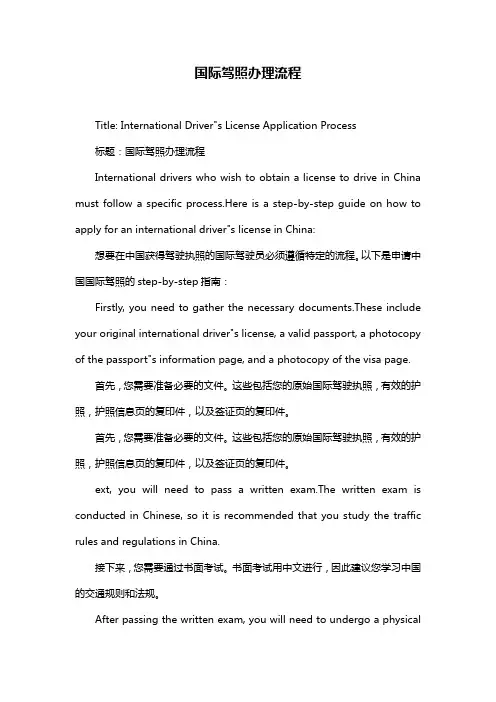 国际驾照办理流程

Title: International Driver"s License Application Process

标题：国际驾照办理流程

International drivers who wish to obtain a license to drive in China must follow a specific process.Here is a step-by-step guide on how to apply for an international driver"s license in China:

想要在中国获得驾驶执照的国际驾驶员必须遵循特定的流程。以下是申请中国国际驾照的 step-by-step 指南：

Firstly, you need to gather the necessary documents.These include your original international driver"s license, a valid passport, a photocopy of the passport"s information page, and a photocopy of the visa page.

首先，您需要准备必要的文件。这些包括您的原始国际驾驶执照，有效的护照，护照信息页的复印件，以及签证页的复印件。

首先，您需要准备必要的文件。这些包括您的原始国际驾驶执照，有效的护照，护照信息页的复印件，以及签证页的复印件。

ext, you will need to pass a written exam.The written exam is conducted in Chinese, so it is recommended that you study the traffic rules and regulations in China.

接下来，您需要通过书面考试。书面考试用中文进行，因此建议您学习中国的交通规则和法规。

After passing the written exam, you will need to undergo a physical